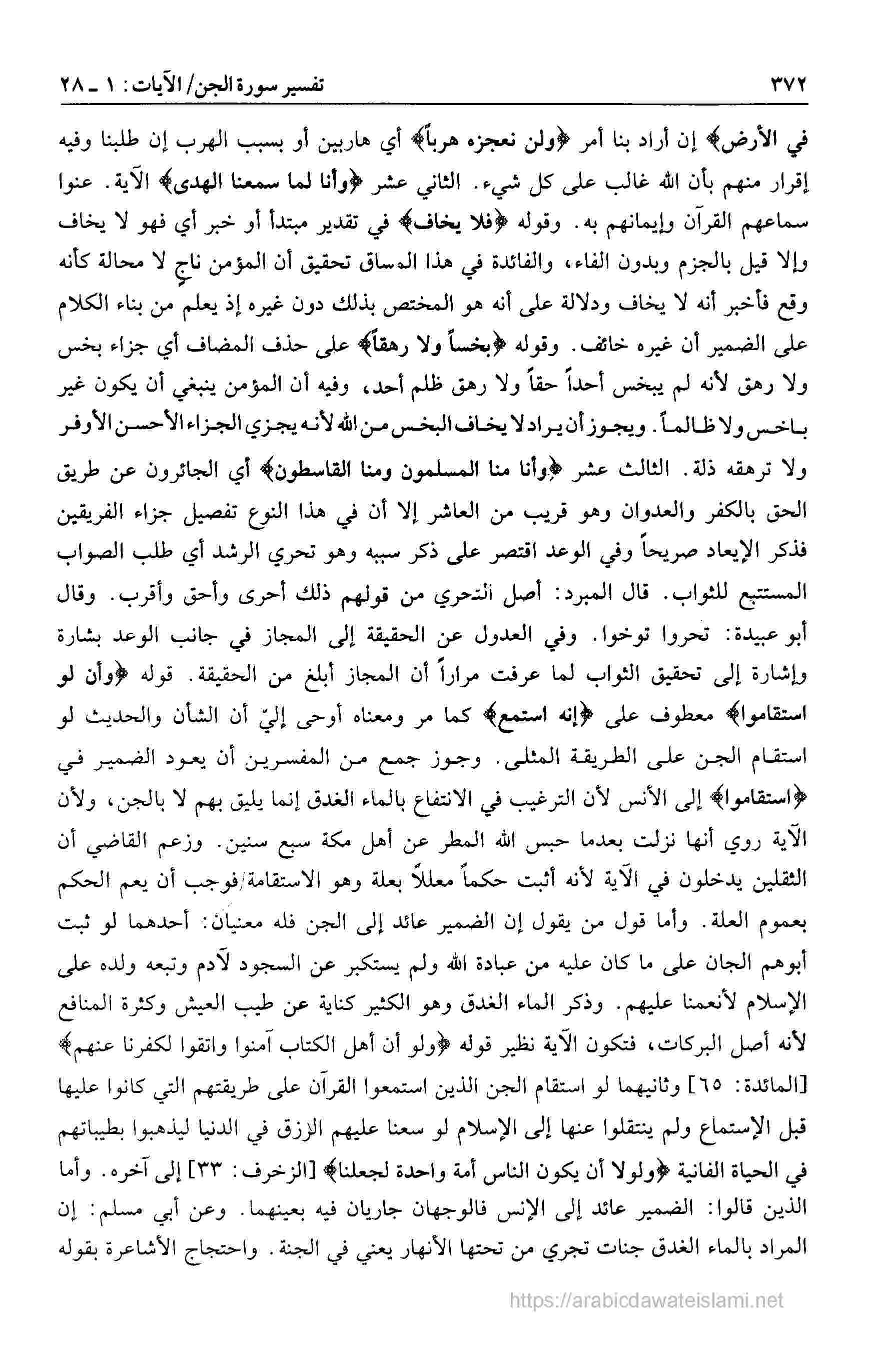 ٣٧٢ تفسير سورة الجن/ الآيات: ١ ـ ٢٨

في الأرض﴾ إن أراد بنا أمر ﴿ولن نعجزه هرباً﴾ أي هاربين أو بسبب الهرب إن طلبنا وفيه إقرار منهم بأن الله غالب على كل شيء. الثاني عشر ﴿وأنا لما سمعنا الهدى﴾ الآية. عنوا سماعهم القرآن وإيمانهم به. وقوله ﴿فلا يخاف﴾ في تقدير مبتدأ أو خبر أي فهو لا يخاف وإلا قيل بالجزم وبدون الفاء، والفائدة في هذا المساق تحقيق أن المؤمن ناجٍ لا محالة كأنه وقع فأخبر أنه لا يخاف ودلالة على أنه هو المختص بذلك دون غيره إذ يعلم من بناء الكلام على الضمير أن غيره خائف. وقوله ﴿بخساً ولا رهقاً﴾ على حذف المضاف أي جزاء بخس ولا رهق لأنه لم يبخس أحداً حقاً ولا رهق ظلم أحد، وفيه أن المؤمن ينبغي أن يكون غير باخس ولا ظالماً. ويجوز أن يراد لا يخاف البخس من الله لأنه يجزي الجزاء الأحسن الأوفر ولا ترهقه ذلة. الثالث عشر ﴿وأنا منا المسلمون ومنا القاسطون﴾ أي الجائرون عن طريق الحق بالكفر والعدوان وهو قريب من العاشر إلا أن في هذا النوع تفصيل جزاء الفريقين فذكر الإيعاد صريحاً وفي الوعد اقتصر على ذكر سببه وهو تحري الرشد أي طلب الصواب المستتبع للثواب. قال المبرد: أصل التحري من قولهم ذلك أحرى وأحق وأقرب. وقال أبو عبيدة: تحروا توخوا. وفي العدول عن الحقيقة إلى المجاز في جانب الوعد بشارة وإشارة إلى تحقيق الثواب لما عرفت مراراً أن المجاز أبلغ من الحقيقة. قوله ﴿وأن لو استقاموا﴾ معطوف على ﴿إنه استمع﴾ كما مر ومعناه أوحى إليّ أن الشأن والحديث لو استقام الجن على الطريقة المثلى. وجوز جمع من المفسرين أن يعود الضمير في ﴿استقاموا﴾ إلى الأنس لأن الترغيب في الانتفاع بالماء الغدق إنما يليق بهم لا بالجن، ولأن الآية روي أنها نزلت بعدما حبس الله المطر عن أهل مكة سبع سنين. وزعم القاضي أن الثقلين يدخلون في الآية لأنه أثبت حكماً معللاً بعلة وهو الاستقامة فوجب أن يعم الحكم بعموم العلة. وأما قول من يقول إن الضمير عائد إلى الجن فله معنيان: أحدهما لو ثبت أبوهم الجان على ما كان عليه من عبادة الله ولم يستكبر عن السجود لآدم وتبعه ولده على الإسلام لأنعمنا عليهم. وذكر الماء الغدق وهو الكثير كناية عن طيب العيش وكثرة المنافع لأنه أصل البركات، فتكون الآية نظير قوله ﴿ولو أن أهل الكتاب آمنوا واتقوا لكفرنا عنهم﴾ [المائدة: ٦٥] وثانيهما لو استقام الجن الذين استمعوا القرآن على طريقتهم التي كانوا عليها قبل الإستماع ولم ينتقلوا عنها إلى الإسلام لو سعنا عليهم الرزق في الدنيا ليذهبوا بطيباتهم في الحياة الفانية ﴿ولولا أن يكون الناس أمة واحدة لجعلنا﴾ [الزخرف: ٣٣] إلى آخره. وأما الذين قالوا: الضمير عائد إلى الإنس فالوجهان جاريان فيه بعينهما. وعن أبي مسلم: إن المراد بالماء الغدق جنات تجري من تحتها الأنهار يعني في الجنة. واحتجاج الأشاعرة بقوله

https://arabicdawateislami.net